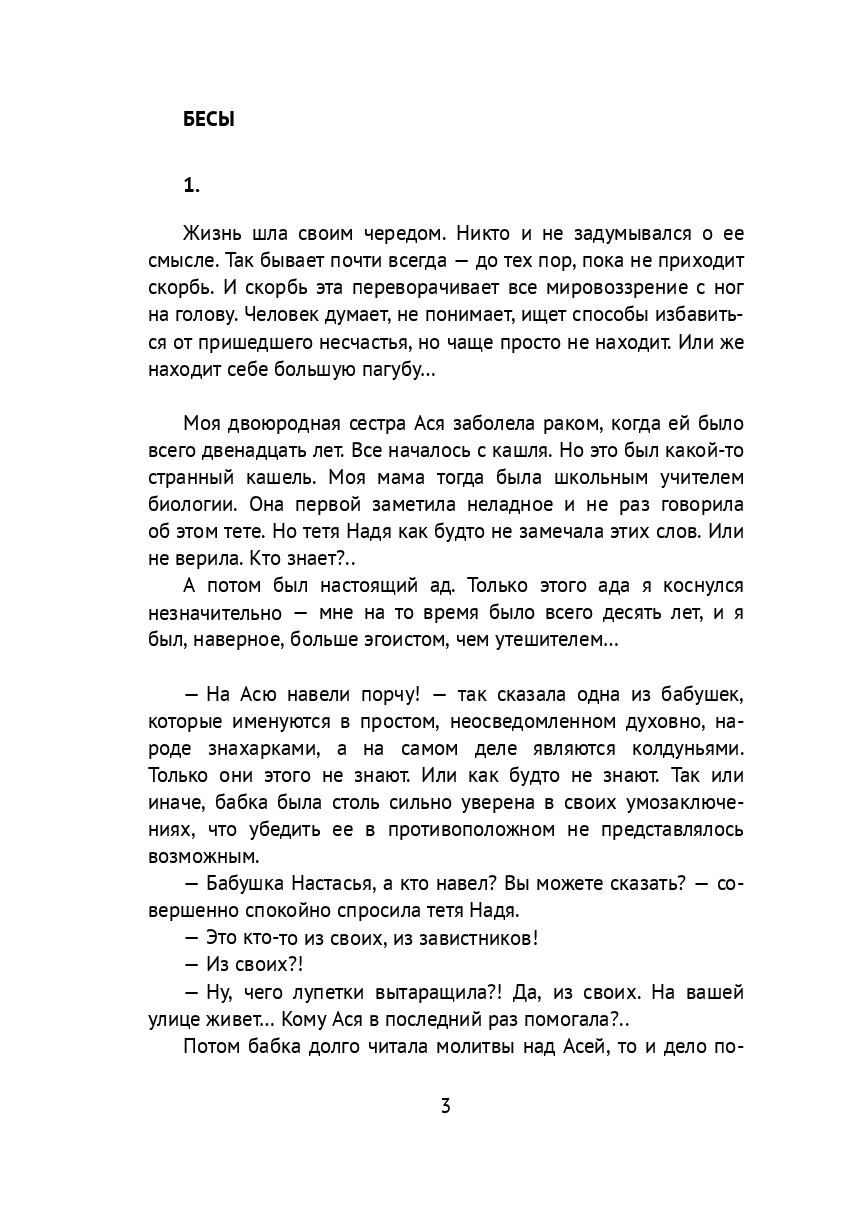 БЕСЫ

1.

Жизнь шла своим чередом. Никто и не задумывался о ее смысле. Так бывает почти всегда — до тех пор, пока не приходит скорбь. И скорбь эта переворачивает все мировоззрение с ног на голову. Человек думает, не понимает, ищет способы избавиться от пришедшего несчастья, но чаще просто не находит. Или же находит себе большую пагубу...

Моя двоюродная сестра Ася заболела раком, когда ей было всего двенадцать лет. Все началось с кашля. Но это был какой-то странный кашель. Моя мама тогда была школьным учителем биологии. Она первой заметила неладное и не раз говорила об этом тете. Но тетя Надя как будто не замечала этих слов. Или не верила. Кто знает?..

А потом был настоящий ад. Только этого ада я коснулся незначительно — мне на то время было всего десять лет, и я был, наверное, больше эгоистом, чем утешителем...

— На Асю навели порчу! — так сказала одна из бабушек, которые именуются в простом, неосведомленном духовно, народе знахарками, а на самом деле являются колдуньями. Только они этого не знают. Или как будто не знают. Так или иначе, бабка была столь сильно уверена в своих умозаключениях, что убедить ее в противоположном не представлялось возможным.

— Бабушка Настасья, а кто навел? Вы можете сказать? — совершенно спокойно спросила тетя Надя.

— Это кто-то из своих, из завистников!

— Из своих?!

— Ну, чего лупетки вытаращила?! Да, из своих. На вашей улице живет... Кому Ася в последний раз помогала?..

Потом бабка долго читала молитвы над Асей, то и дело по-

3